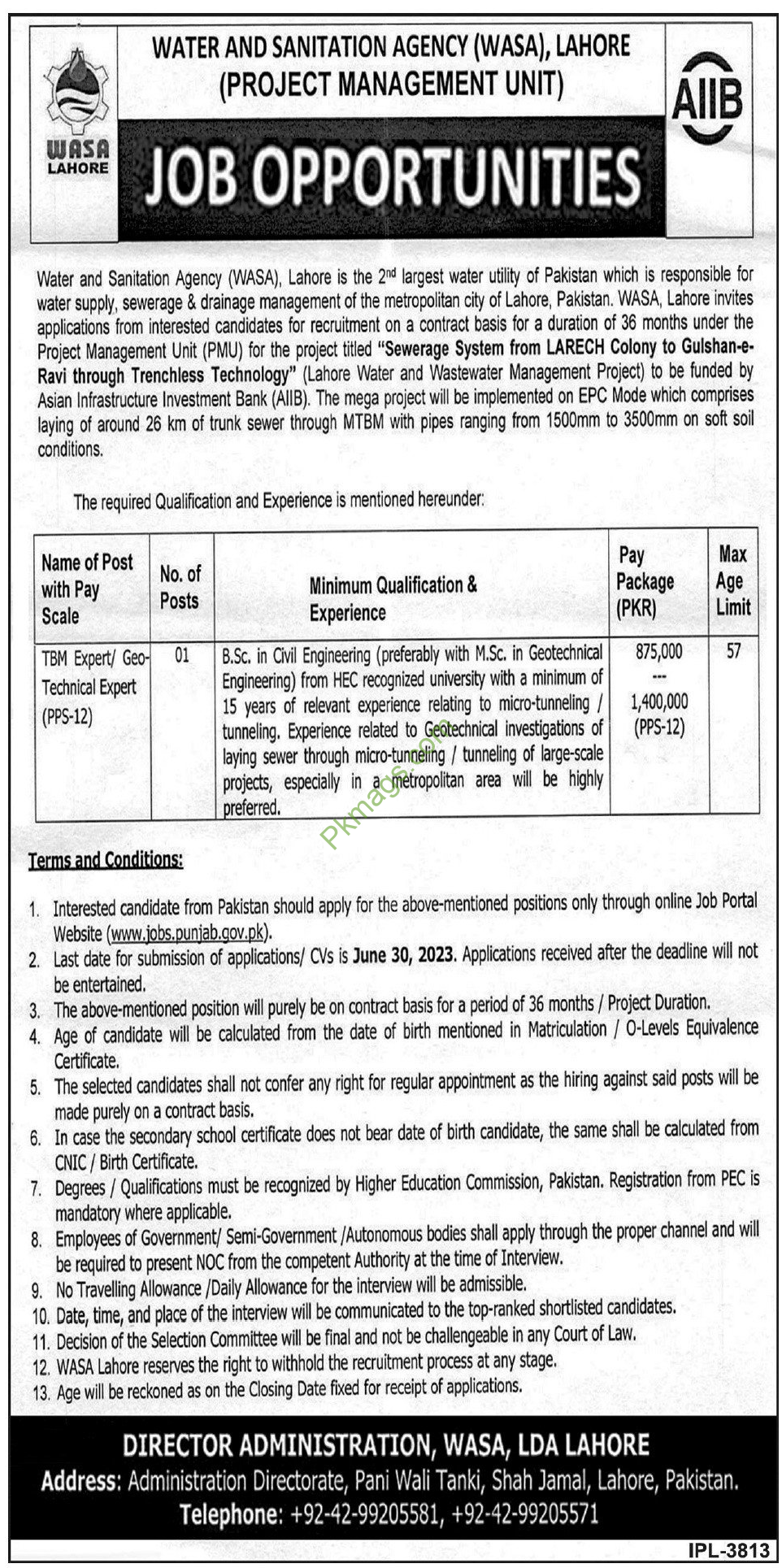 WASA LAHORE

WATER AND SANITATION AGENCY (WASA), LAHORE (PROJECT MANAGEMENT UNIT)

AIIB

JOB OPPORTUNITIES

Water and Sanitation Agency (WASA), Lahore is the 2nd largest water utility of Pakistan which is responsible for water supply, sewerage & drainage management of the metropolitan city of Lahore, Pakistan. WASA, Lahore invites applications from interested candidates for recruitment on a contract basis for a duration of 36 months under the Project Management Unit (PMU) for the project titled "Sewerage System from LARECH Colony to Gulshan-e-Ravi through Trenchless Technology" (Lahore Water and Wastewater Management Project) to be funded by Asian Infrastructure Investment Bank (AIIB). The mega project will be implemented on EPC Mode which comprises laying of around 26 km of trunk sewer through MTBM with pipes ranging from 1500mm to 3500mm on soft soil conditions.

The required Qualification and Experience is mentioned hereunder:

| Name of Post with Pay Scale | No. of Posts | Minimum Qualification & Experience | Pay Package (PKR) | Max Age Limit |
|---|---|---|---|---|
| TBM Expert/ Geo-Technical Expert (PPS-12) | 01 | B.Sc. in Civil Engineering (preferably with M.Sc. in Geotechnical Engineering) from HEC recognized university with a minimum of 15 years of relevant experience relating to micro-tunneling / tunneling. Experience related to Geotechnical investigations of laying sewer through micro-tunneling / tunneling of large-scale projects, especially in a metropolitan area will be highly preferred. | 875,000 --- 1,400,000 (PPS-12) | 57 |

Pkmags.com

Terms and Conditions:

1. Interested candidate from Pakistan should apply for the above-mentioned positions only through online Job Portal Website (www.jobs.punjab.gov.pk).
2. Last date for submission of applications/ CVs is June 30, 2023. Applications received after the deadline will not be entertained.
3. The above-mentioned position will purely be on contract basis for a period of 36 months / Project Duration.
4. Age of candidate will be calculated from the date of birth mentioned in Matriculation / O-Levels Equivalence Certificate.
5. The selected candidates shall not confer any right for regular appointment as the hiring against said posts will be made purely on a contract basis.
6. In case the secondary school certificate does not bear date of birth candidate, the same shall be calculated from CNIC / Birth Certificate.
7. Degrees / Qualifications must be recognized by Higher Education Commission, Pakistan. Registration from PEC is mandatory where applicable.
8. Employees of Government/ Semi-Government /Autonomous bodies shall apply through the proper channel and will be required to present NOC from the competent Authority at the time of Interview.
9. No Travelling Allowance /Daily Allowance for the interview will be admissible.
10. Date, time, and place of the interview will be communicated to the top-ranked shortlisted candidates.
11. Decision of the Selection Committee will be final and not be challengeable in any Court of Law.
12. WASA Lahore reserves the right to withhold the recruitment process at any stage.
13. Age will be reckoned as on the Closing Date fixed for receipt of applications.

DIRECTOR ADMINISTRATION, WASA, LDA LAHORE
Address: Administration Directorate, Pani Wali Tanki, Shah Jamal, Lahore, Pakistan.
Telephone: +92-42-99205581, +92-42-99205571

IPL-3813